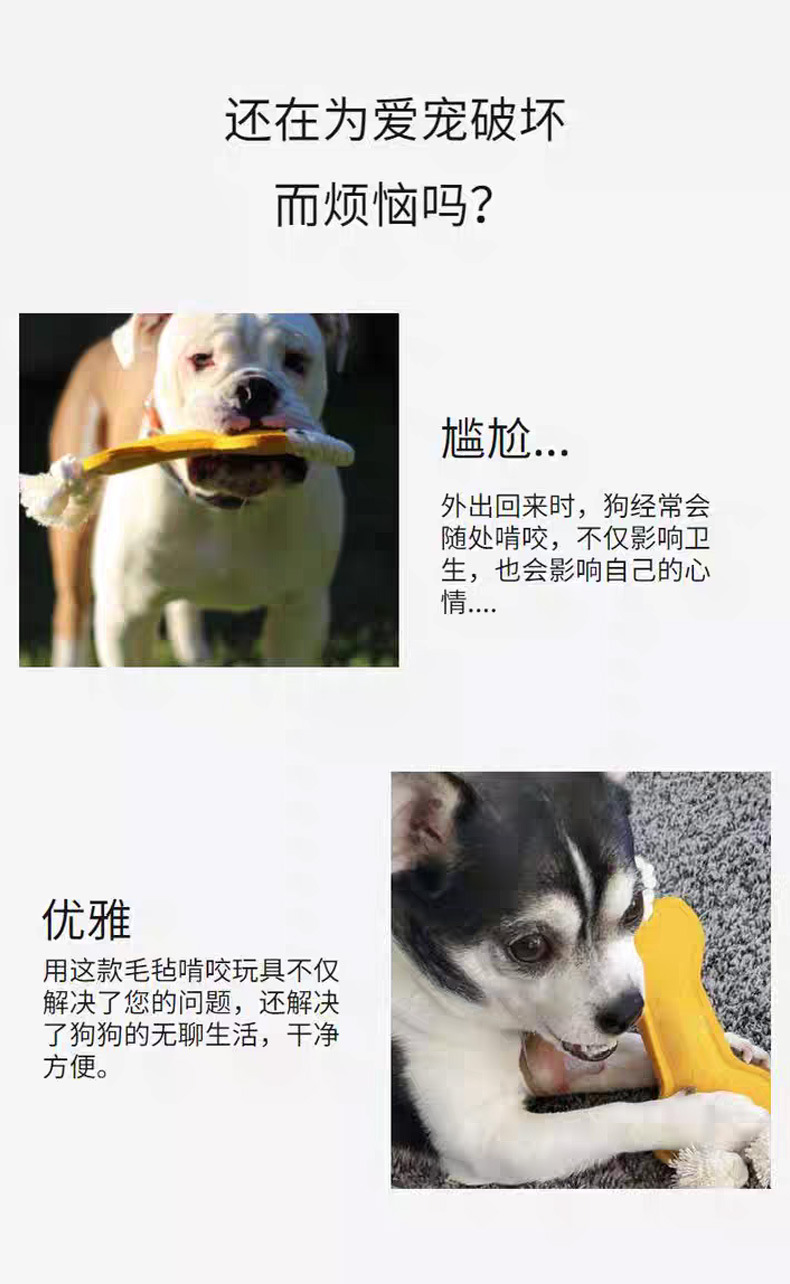 还在为爱宠破坏

而烦恼吗?

尴尬...

外出回来时，狗经常会随处啃咬，不仅影响卫生，也会影响自己的心情....

优雅

用这款毛毡啃咬玩具不仅解决了您的问题，还解决了狗狗的无聊生活，干净方便。